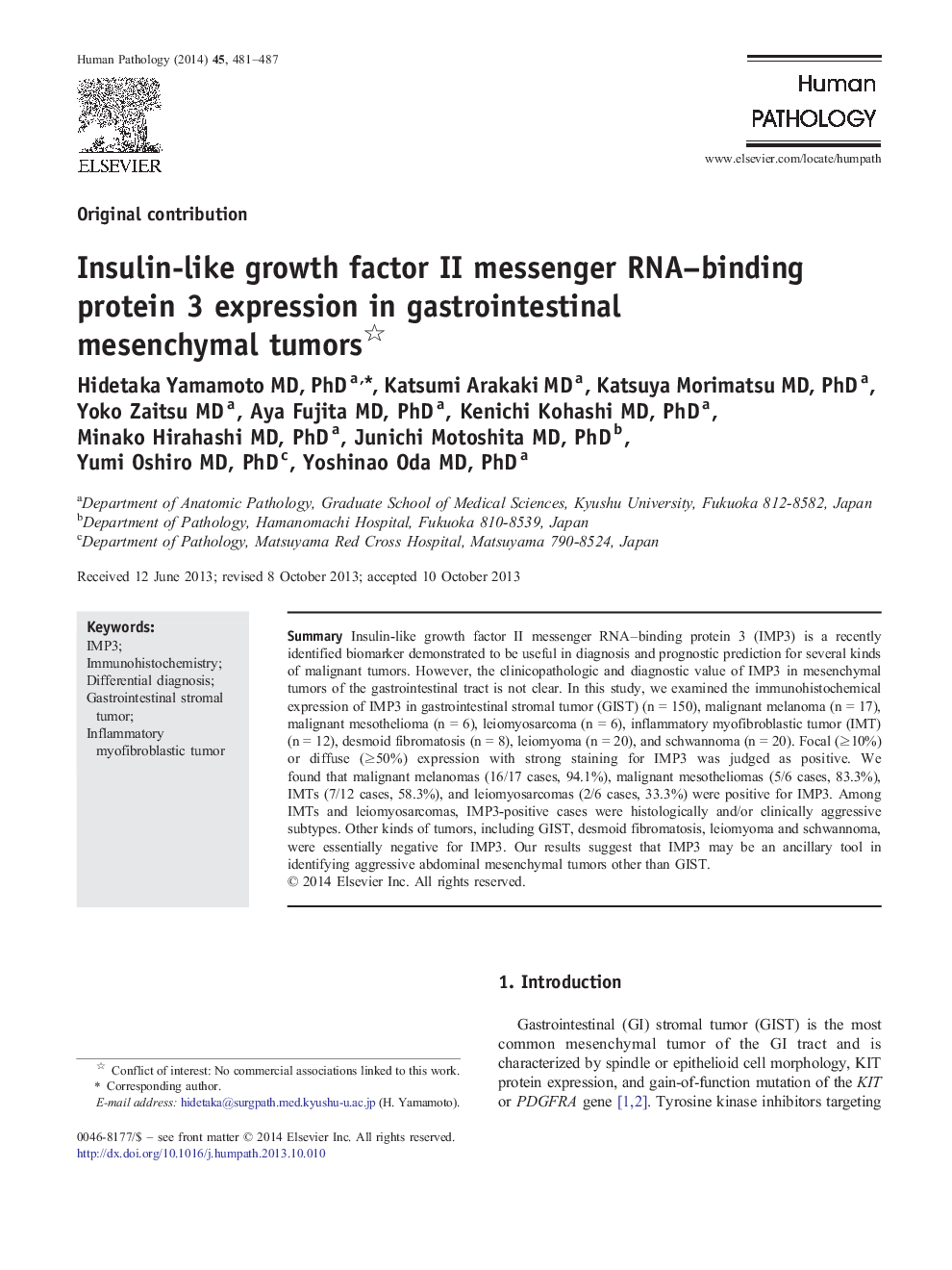 Human Pathology (2014) 45, 481–487

ELSEVIER

Human PATHOLOGY

www.elsevier.com/locate/humpath

Original contribution

Insulin-like growth factor II messenger RNA–binding protein 3 expression in gastrointestinal mesenchymal tumors☆

Hidetaka Yamamoto MD, PhD $^{a,*}$, Katsumi Arakaki MD $^{a}$, Katsuya Morimatsu MD, PhD $^{a}$, Yoko Zaitsu MD $^{a}$, Aya Fujita MD, PhD $^{a}$, Kenichi Kohashi MD, PhD $^{a}$, Minako Hirahashi MD, PhD $^{a}$, Junichi Motoshita MD, PhD $^{b}$, Yumi Oshiro MD, PhD $^{c}$, Yoshinao Oda MD, PhD $^{a}$

$^{a}$Department of Anatomic Pathology, Graduate School of Medical Sciences, Kyushu University, Fukuoka 812-8582, Japan
$^{b}$Department of Pathology, Hamanomachi Hospital, Fukuoka 810-8539, Japan
$^{c}$Department of Pathology, Matsuyama Red Cross Hospital, Matsuyama 790-8524, Japan

Received 12 June 2013; revised 8 October 2013; accepted 10 October 2013

Keywords:
IMP3;
Immunohistochemistry;
Differential diagnosis;
Gastrointestinal stromal tumor;
Inflammatory myofibroblastic tumor

Summary Insulin-like growth factor II messenger RNA–binding protein 3 (IMP3) is a recently identified biomarker demonstrated to be useful in diagnosis and prognostic prediction for several kinds of malignant tumors. However, the clinicopathologic and diagnostic value of IMP3 in mesenchymal tumors of the gastrointestinal tract is not clear. In this study, we examined the immunohistochemical expression of IMP3 in gastrointestinal stromal tumor (GIST) (n = 150), malignant melanoma (n = 17), malignant mesothelioma (n = 6), leiomyosarcoma (n = 6), inflammatory myofibroblastic tumor (IMT) (n = 12), desmoid fibromatosis (n = 8), leiomyoma (n = 20), and schwannoma (n = 20). Focal (≥10%) or diffuse (≥50%) expression with strong staining for IMP3 was judged as positive. We found that malignant melanomas (16/17 cases, 94.1%), malignant mesotheliomas (5/6 cases, 83.3%), IMTs (7/12 cases, 58.3%), and leiomyosarcomas (2/6 cases, 33.3%) were positive for IMP3. Among IMTs and leiomyosarcomas, IMP3-positive cases were histologically and/or clinically aggressive subtypes. Other kinds of tumors, including GIST, desmoid fibromatosis, leiomyoma and schwannoma, were essentially negative for IMP3. Our results suggest that IMP3 may be an ancillary tool in identifying aggressive abdominal mesenchymal tumors other than GIST.
© 2014 Elsevier Inc. All rights reserved.

☆ Conflict of interest: No commercial associations linked to this work.
* Corresponding author.
E-mail address: hidetaka@surgpath.med.kyushu-u.ac.jp (H. Yamamoto).

0046-8177/$ – see front matter © 2014 Elsevier Inc. All rights reserved.
http://dx.doi.org/10.1016/j.humpath.2013.10.010

1. Introduction

Gastrointestinal (GI) stromal tumor (GIST) is the most common mesenchymal tumor of the GI tract and is characterized by spindle or epithelioid cell morphology, KIT protein expression, and gain-of-function mutation of the KIT or PDGFRA gene [1,2]. Tyrosine kinase inhibitors targeting